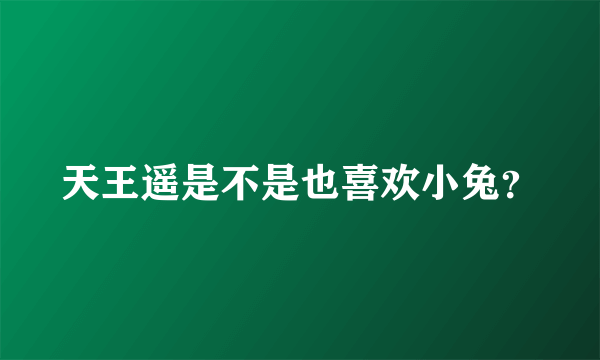 天王遥是不是也喜欢小兔?